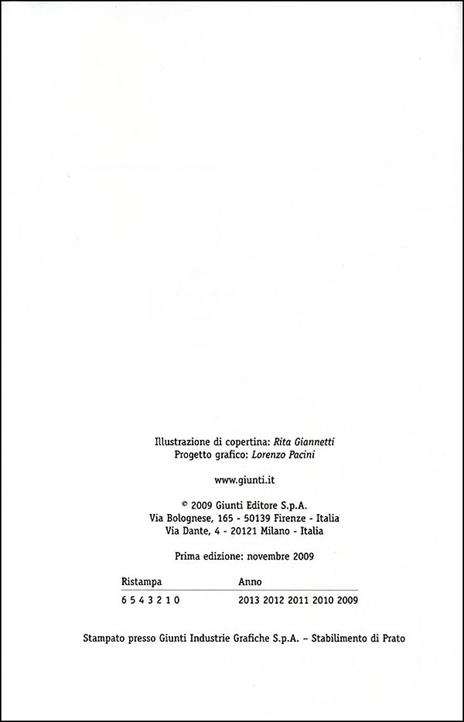 Illustrazione di copertina: Rita Giannetti
Progetto grafico: Lorenzo Pacini

www.giunti.it

© 2009 Giunti Editore S.p.A.
Via Bolognese, 165 - 50139 Firenze - Italia
Via Dante, 4 - 20121 Milano - Italia

Prima edizione: novembre 2009

| Ristampa | Anno |
|---|---|
| 6 5 4 3 2 1 0 | 2013 2012 2011 2010 2009 |

Stampato presso Giunti Industrie Grafiche S.p.A. – Stabilimento di Prato